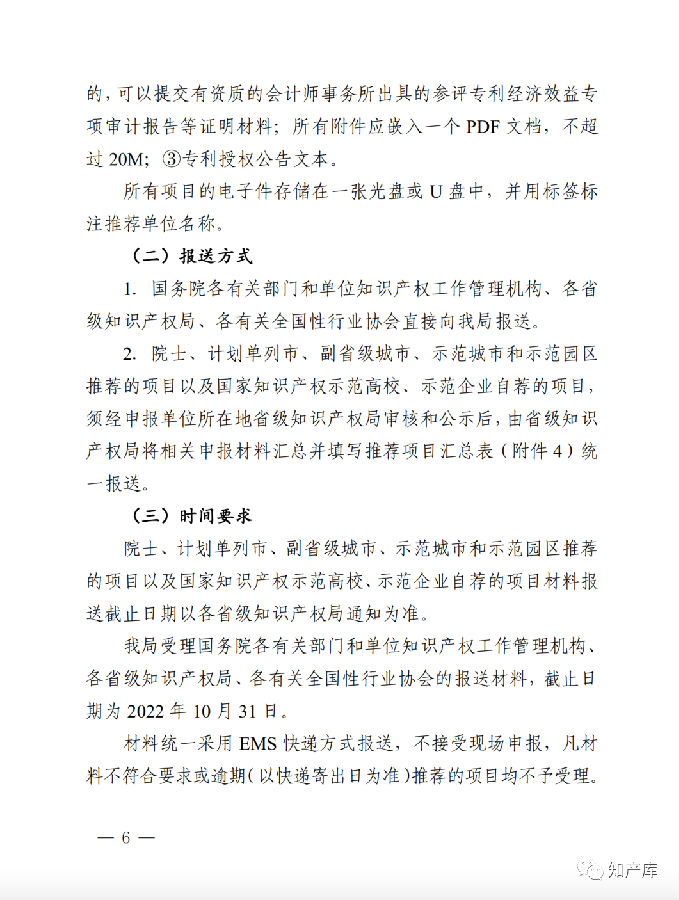 的，可以提交有资质的会计师事务所出具的参评专利经济效益专项审计报告等证明材料；所有附件应嵌入一个 PDF 文档，不超过 20M；③专利授权公告文本。

所有项目的电子件存储在一张光盘或 U 盘中，并用标签标注推荐单位名称。

（二）报送方式

1. 国务院各有关部门和单位知识产权工作管理机构、各省级知识产权局、各有关全国性行业协会直接向我局报送。

2. 院士、计划单列市、副省级城市、示范城市和示范园区推荐的项目以及国家知识产权示范高校、示范企业自荐的项目，须经申报单位所在地省级知识产权局审核和公示后，由省级知识产权局将相关申报材料汇总并填写推荐项目汇总表（附件 4）统一报送。

（三）时间要求

院士、计划单列市、副省级城市、示范城市和示范园区推荐的项目以及国家知识产权示范高校、示范企业自荐的项目材料报送截止日期以各省级知识产权局通知为准。

我局受理国务院各有关部门和单位知识产权工作管理机构、各省级知识产权局、各有关全国性行业协会的报送材料，截止日期为 2022 年 10 月 31 日。

材料统一采用 EMS 快递方式报送，不接受现场申报，凡材料不符合要求或逾期（以快递寄出日为准）推荐的项目均不予受理。

— 6 —

知产库